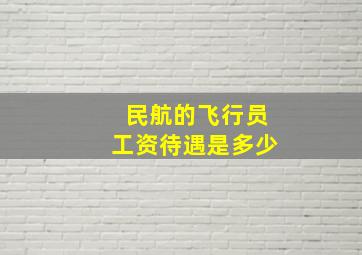 民航的飞行员
工资待遇是多少